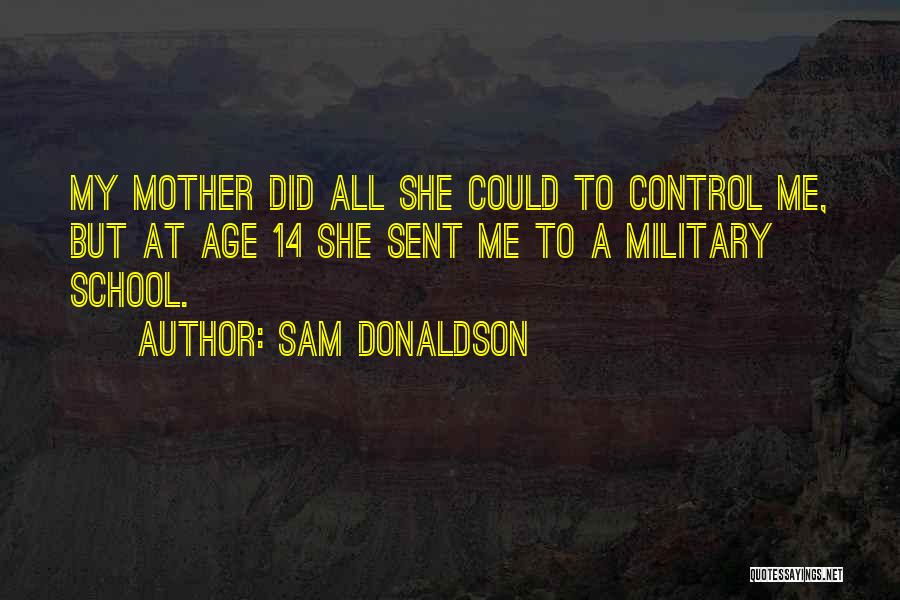 MY MOTHER DID ALL SHE COULD TO CONTROL ME, BUT AT AGE 14 SHE SENT ME TO A MILITARY SCHOOL.

AUTHOR: SAM DONALDSON

QUOTESSAYINGS.NET